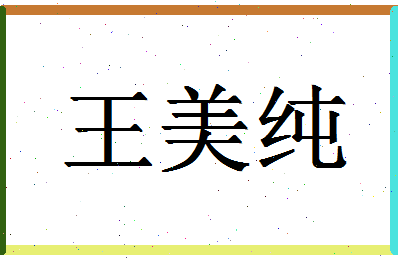 王美纯